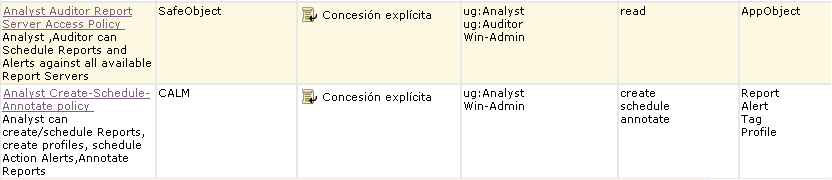 | Analyst Auditor Report Server Access Policy Analyst ,Auditor can Schedule Reports and Alerts against all available Report Servers | SafeObject | Concesión explícita | ug:Analyst ug:Auditor Win-Admin | read | AppObject |
|---|---|---|---|---|---|
| Analyst Create-Schedule-Annotate policy Analyst can create/schedule Reports, create profiles, schedule Action Alerts,Annotate Reports | CALM | Concesión explícita | ug:Analyst Win-Admin | create schedule annotate | Report Alert Tag Profile |